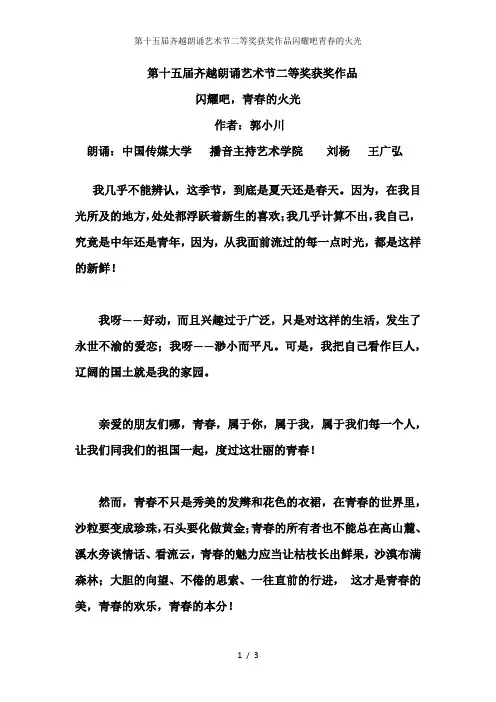 第十五届齐越朗诵艺术节二等奖获奖作品闪耀吧青春的火光

第十五届齐越朗诵艺术节二等奖获奖作品

闪耀吧，青春的火光

作者：郭小川

朗诵：中国传媒大学　播音主持艺术学院　刘杨　王广弘

我几乎不能辨认，这季节，到底是夏天还是春天。因为，在我目光所及的地方，处处都浮跃着新生的喜欢；我几乎计算不出，我自己，究竟是中年还是青年，因为，从我面前流过的每一点时光，都是这样的新鲜！

我呀——好动，而且兴趣过于广泛，只是对这样的生活，发生了永世不渝的爱恋；我呀——渺小而平凡。可是，我把自己看作巨人，辽阔的国土就是我的家园。

亲爱的朋友们哪，青春，属于你，属于我，属于我们每一个人，让我们同我们的祖国一起，度过这壮丽的青春！

然而，青春不只是秀美的发辫和花色的衣裙，在青春的世界里，沙粒要变成珍珠，石头要化做黄金；青春的所有者也不能总在高山麓、溪水旁谈情话、看流云，青春的魅力应当让枯枝长出鲜果，沙漠布满森林；大胆的向望、不倦的思索、一往直前的行进，这才是青春的美，青春的欢乐，青春的本分！

1 / 3